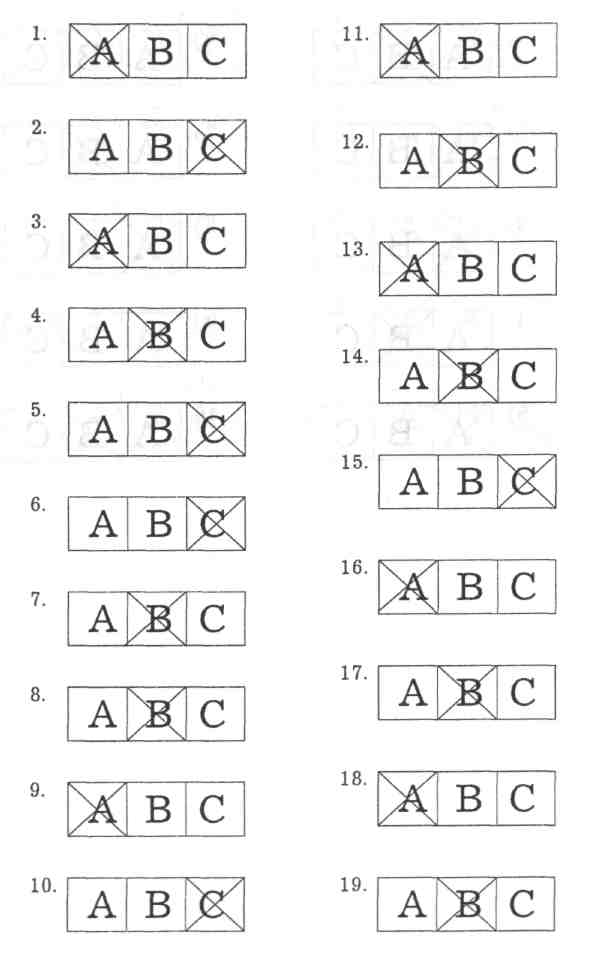 1. A B C

2. A B C

3. A B C

4. A B C

5. A B C

6. A B C

7. A B C

8. A B C

9. A B C

10. A B C

11. A B C

12. A B C

13. A B C

14. A B C

15. A B C

16. A B C

17. A B C

18. A B C

19. A B C